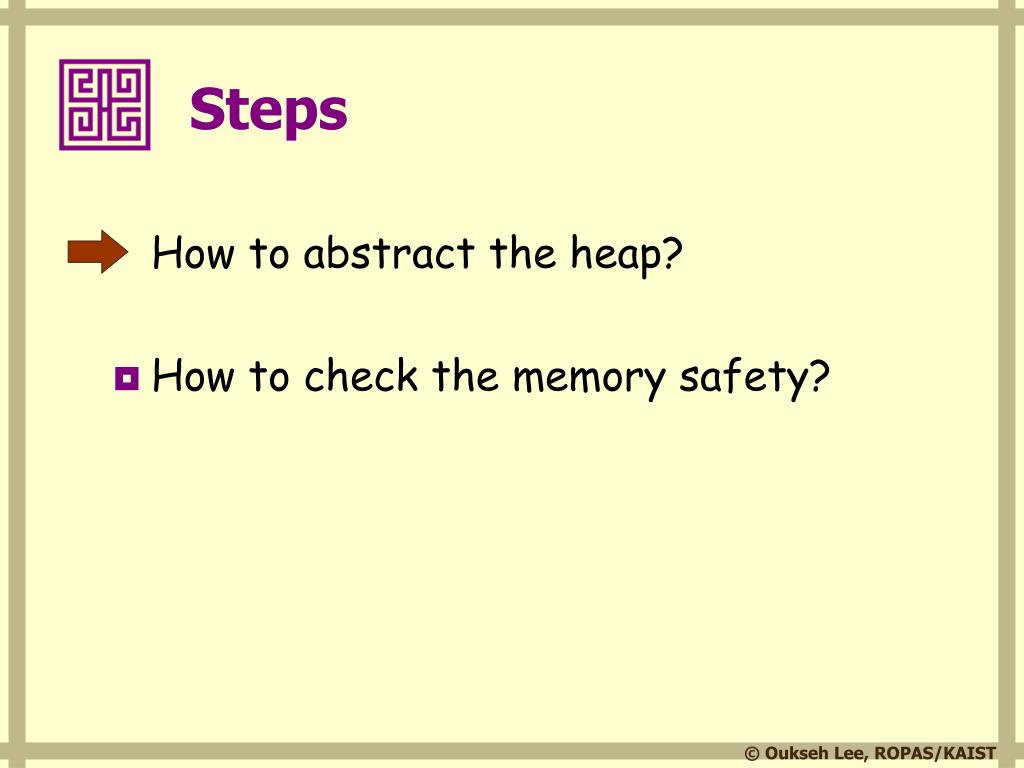 Steps

How to abstract the heap?

How to check the memory safety?

© Oukseh Lee, ROPAS/KAIST